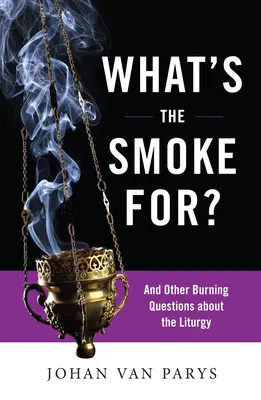 WHAT'S
THE
SMOKE
FOR?

And Other Burning Questions about the Liturgy

JOHAN VAN PARYS